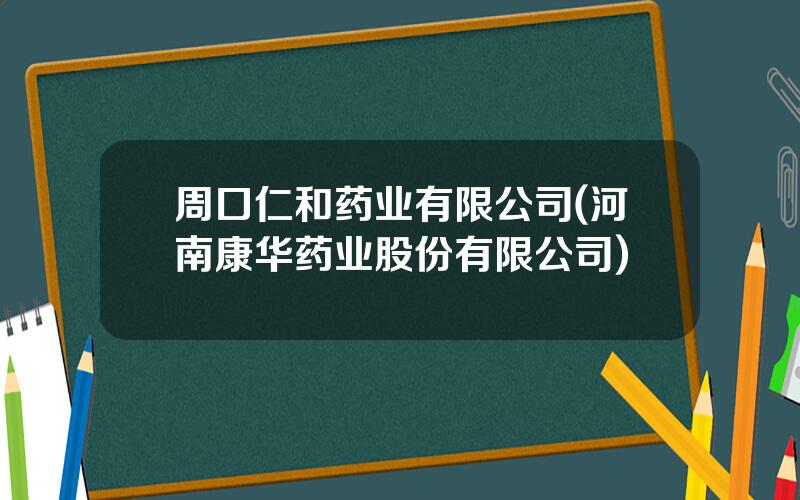 周口仁和药业有限公司(河南康华药业股份有限公司)